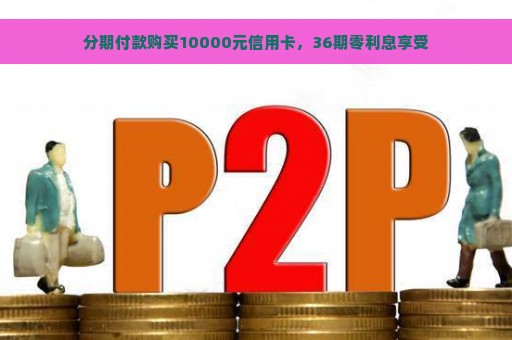 分期付款购买10000元信用卡，36期零利息享受

P2P